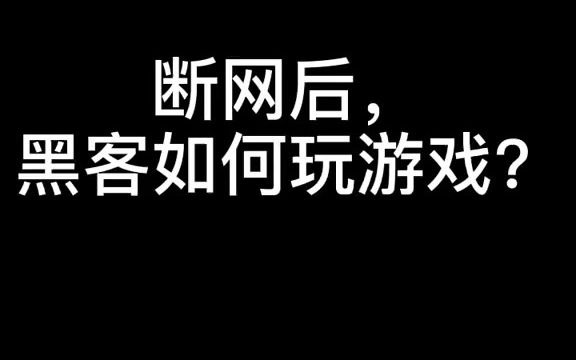 断网后，
黑客如何玩游戏？